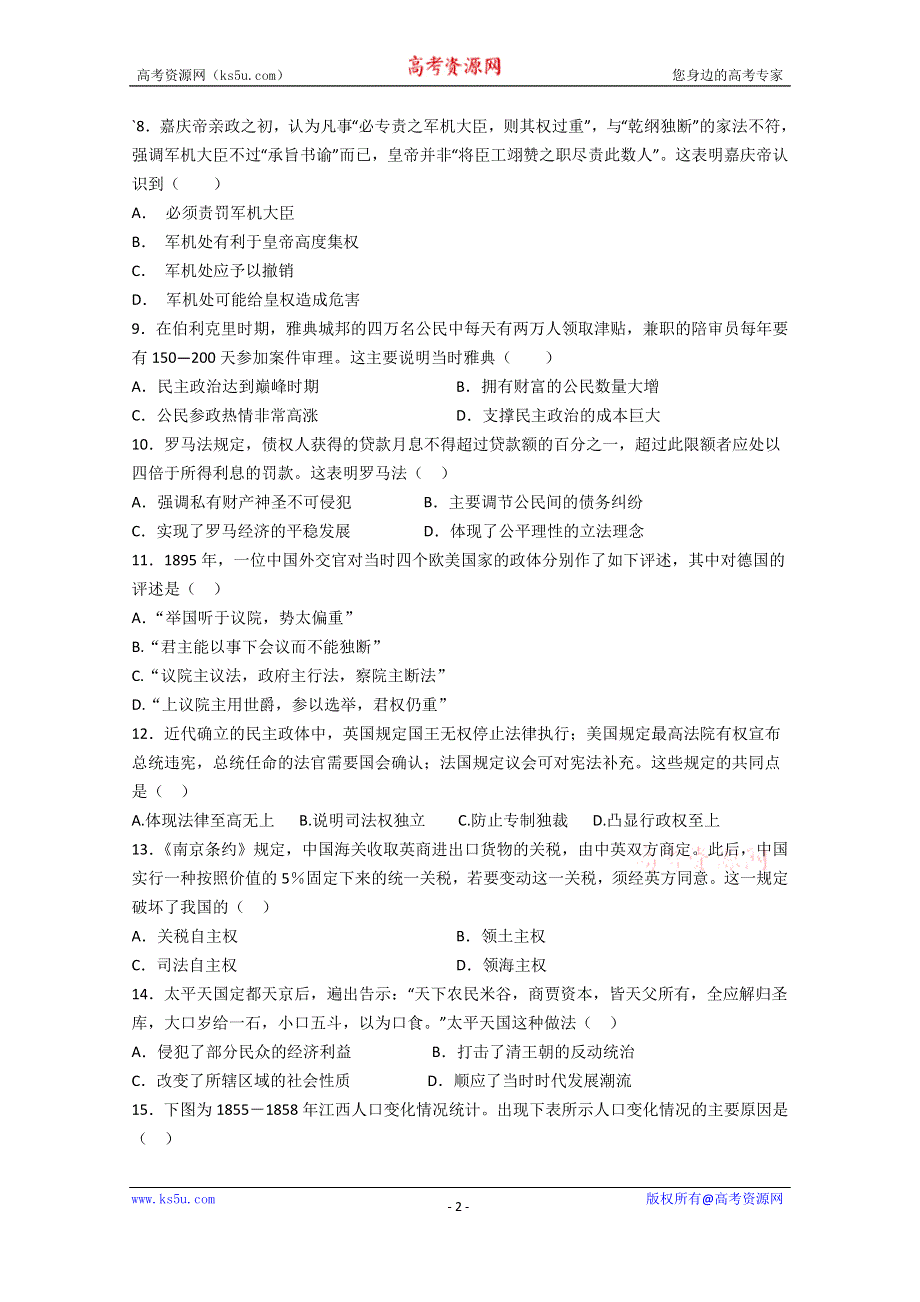 高考资源网（ks5u.com） 高考资源网 您身边的高考专家

`8．嘉庆帝亲政之初，认为凡事“必专责之军机大臣，则其权过重”，与“乾纲独断”的家法不符，强调军机大臣不过“承旨书谕”而已，皇帝并非“将臣工翊赞之职尽责此数人”。这表明嘉庆帝认识到（　　）

A． 必须责罚军机大臣

B． 军机处有利于皇帝高度集权

C． 军机处应予以撤销

D． 军机处可能给皇权造成危害

9．在伯利克里时期，雅典城邦的四万名公民中每天有两万人领取津贴，兼职的陪审员每年要有 150—200 天参加案件审理。这主要说明当时雅典（　　）

A．民主政治达到巅峰时期　　　　　　　B．拥有财富的公民数量大增

C．公民参政热情非常高涨　　　　　　　D．支撑民主政治的成本巨大

10．罗马法规定，债权人获得的贷款月息不得超过贷款额的百分之一，超过此限额者应处以四倍于所得利息的罚款。这表明罗马法（　）

A．强调私有财产神圣不可侵犯　　　　B．主要调节公民间的债务纠纷

C．实现了罗马经济的平稳发展　　　　D．体现了公平理性的立法理念

11．1895 年，一位中国外交官对当时四个欧美国家的政体分别作了如下评述，其中对德国的评述是（　）

A．“举国听于议院，势太偏重”

B.“君主能以事下会议而不能独断”

C.“议院主议法，政府主行法，察院主断法”

D.“上议院主用世爵，参以选举，君权仍重”

12．近代确立的民主政体中，英国规定国王无权停止法律执行；美国规定最高法院有权宣布总统违宪，总统任命的法官需要国会确认；法国规定议会可对宪法补充。这些规定的共同点是（　）

A.体现法律至高无上　　B.说明司法权独立　　C.防止专制独裁　　D.凸显行政权至上

13．《南京条约》规定，中国海关收取英商进出口货物的关税，由中英双方商定。此后，中国实行一种按照价值的 5％固定下来的统一关税，若要变动这一关税，须经英方同意。这一规定破坏了我国的（　）

A．关税自主权　　　　　　　　　　　　B．领土主权

C．司法自主权　　　　　　　　　　　　D．领海主权

14．太平天国定都天京后，遍出告示：“天下农民米谷，商贾资本，皆天父所有，全应解归圣库，大口岁给一石，小口五斗，以为口食。”太平天国这种做法（　）

A．侵犯了部分民众的经济利益　　　　B．打击了清王朝的反动统治

C．改变了所辖区域的社会性质　　　　D．顺应了当时时代发展潮流

15．下图为 1855－1858 年江西人口变化情况统计。出现下表所示人口变化情况的主要原因是（　）

www.ks5u.com　　　　- 2 -　　　　版权所有@高考资源网